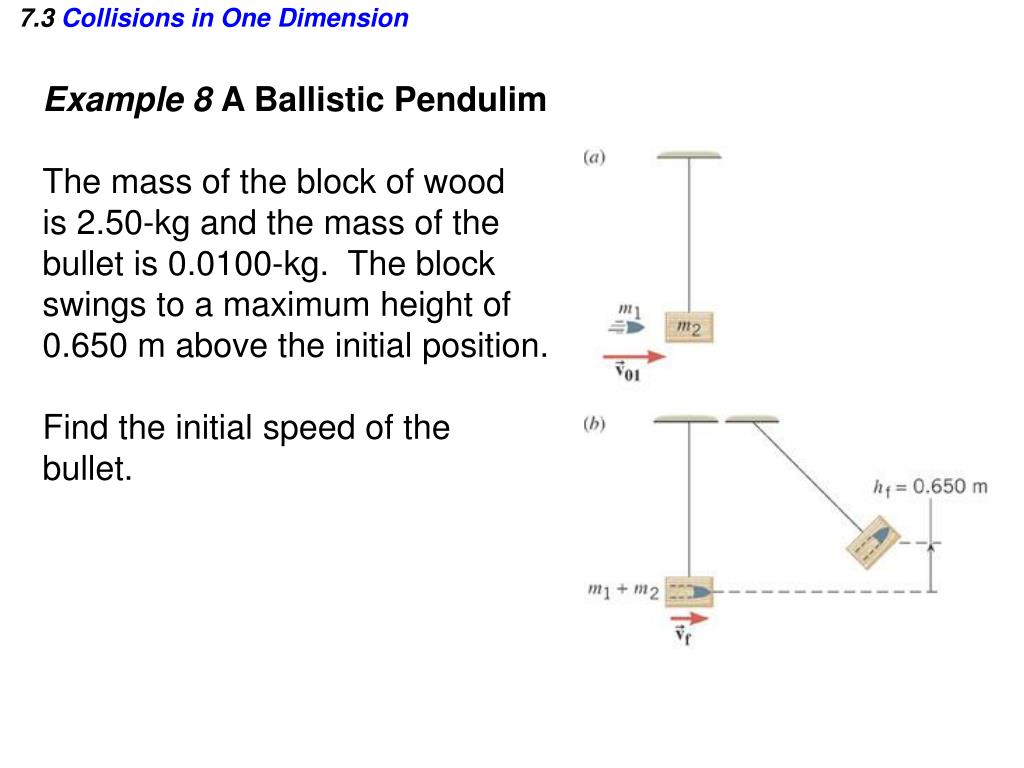 7.3 Collisions in One Dimension

Example 8 A Ballistic Pendulim

The mass of the block of wood is 2.50-kg and the mass of the bullet is 0.0100-kg. The block swings to a maximum height of 0.650 m above the initial position.

Find the initial speed of the bullet.

(a)

$m_1$

$m_2$

$\vec{v}_{01}$

(b)

$h_f = 0.650$ m

$m_1 + m_2$

$\vec{v}_f$